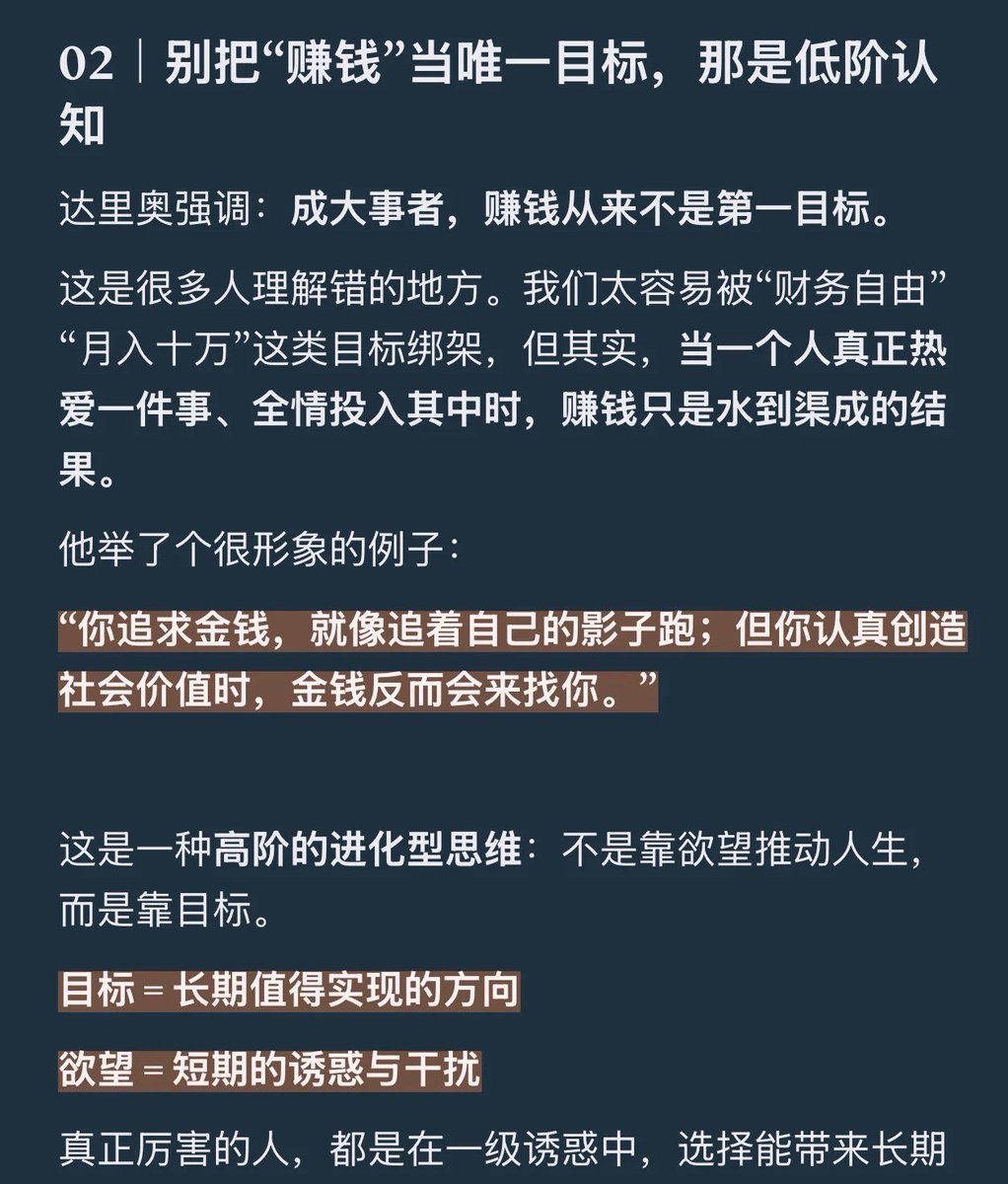 02｜别把“赚钱”当唯一目标，那是低阶认知

达里奥强调：成大事者，赚钱从来不是第一目标。

这是很多人理解错的地方。我们太容易被“财务自由”“月入十万”这类目标绑架，但其实，当一个人真正热爱一件事、全情投入其中时，赚钱只是水到渠成的结果。

他举了个很形象的例子：

“你追求金钱，就像追着自己的影子跑；但你认真创造社会价值时，金钱反而会来找你。”

这是一种高阶的进化型思维：不是靠欲望推动人生，而是靠目标。

目标 = 长期值得实现的方向

欲望 = 短期的诱惑与干扰

真正厉害的人，都是在一级诱惑中，选择能带来长期